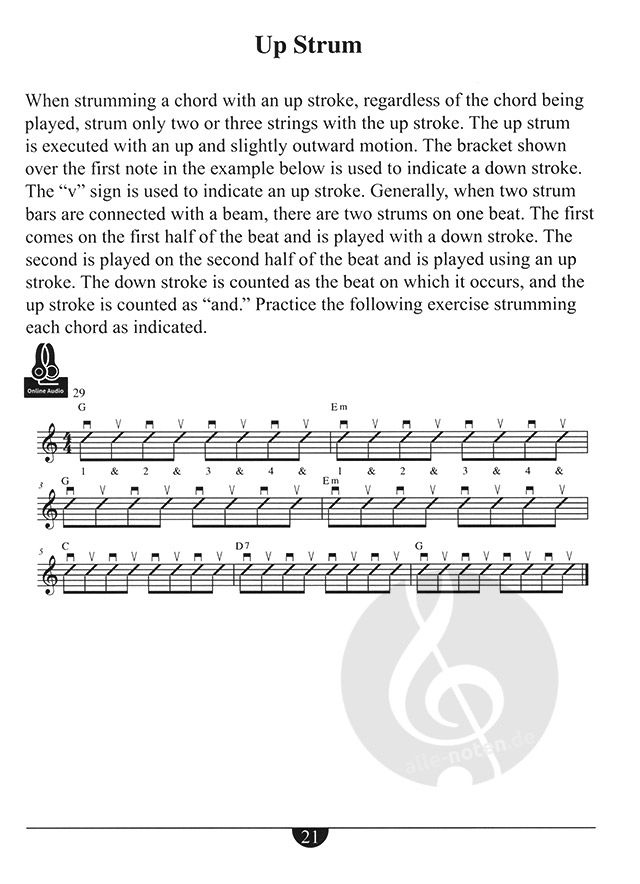 Up Strum

When strumming a chord with an up stroke, regardless of the chord being played, strum only two or three strings with the up stroke. The up strum is executed with an up and slightly outward motion. The bracket shown over the first note in the example below is used to indicate a down stroke. The “v” sign is used to indicate an up stroke. Generally, when two strum bars are connected with a beam, there are two strums on one beat. The first comes on the first half of the beat and is played with a down stroke. The second is played on the second half of the beat and is played using an up stroke. The down stroke is counted as the beat on which it occurs, and the up stroke is counted as “and.” Practice the following exercise strumming each chord as indicated.

Online Audio

29

G

Em

1 & 2 & 3 & 4 & 1 & 2 & 3 & 4 &

3 G

Em

5 C

D7

G

alle-noten.de

21